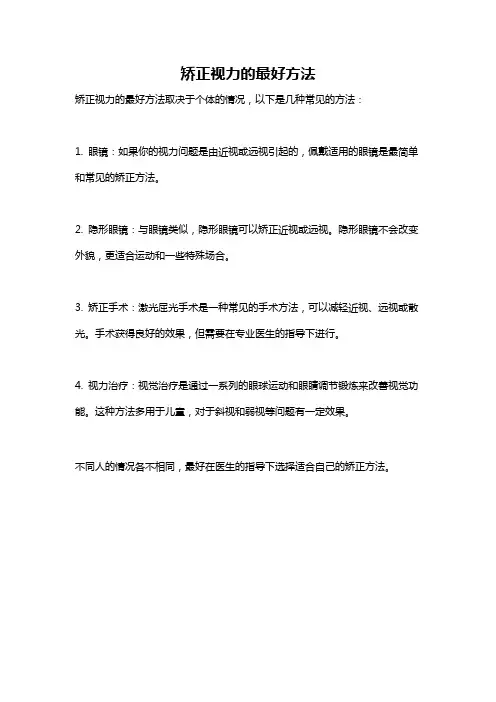 矫正视力的最好方法

矫正视力的最好方法取决于个体的情况，以下是几种常见的方法：

1. 眼镜：如果你的视力问题是由近视或远视引起的，佩戴适用的眼镜是最简单和常见的矫正方法。

2. 隐形眼镜：与眼镜类似，隐形眼镜可以矫正近视或远视。隐形眼镜不会改变外貌，更适合运动和一些特殊场合。

3. 矫正手术：激光屈光手术是一种常见的手术方法，可以减轻近视、远视或散光。手术获得良好的效果，但需要在专业医生的指导下进行。

4. 视力治疗：视觉治疗是通过一系列的眼球运动和眼睛调节锻炼来改善视觉功能。这种方法多用于儿童，对于斜视和弱视等问题有一定效果。

不同人的情况各不相同，最好在医生的指导下选择适合自己的矫正方法。